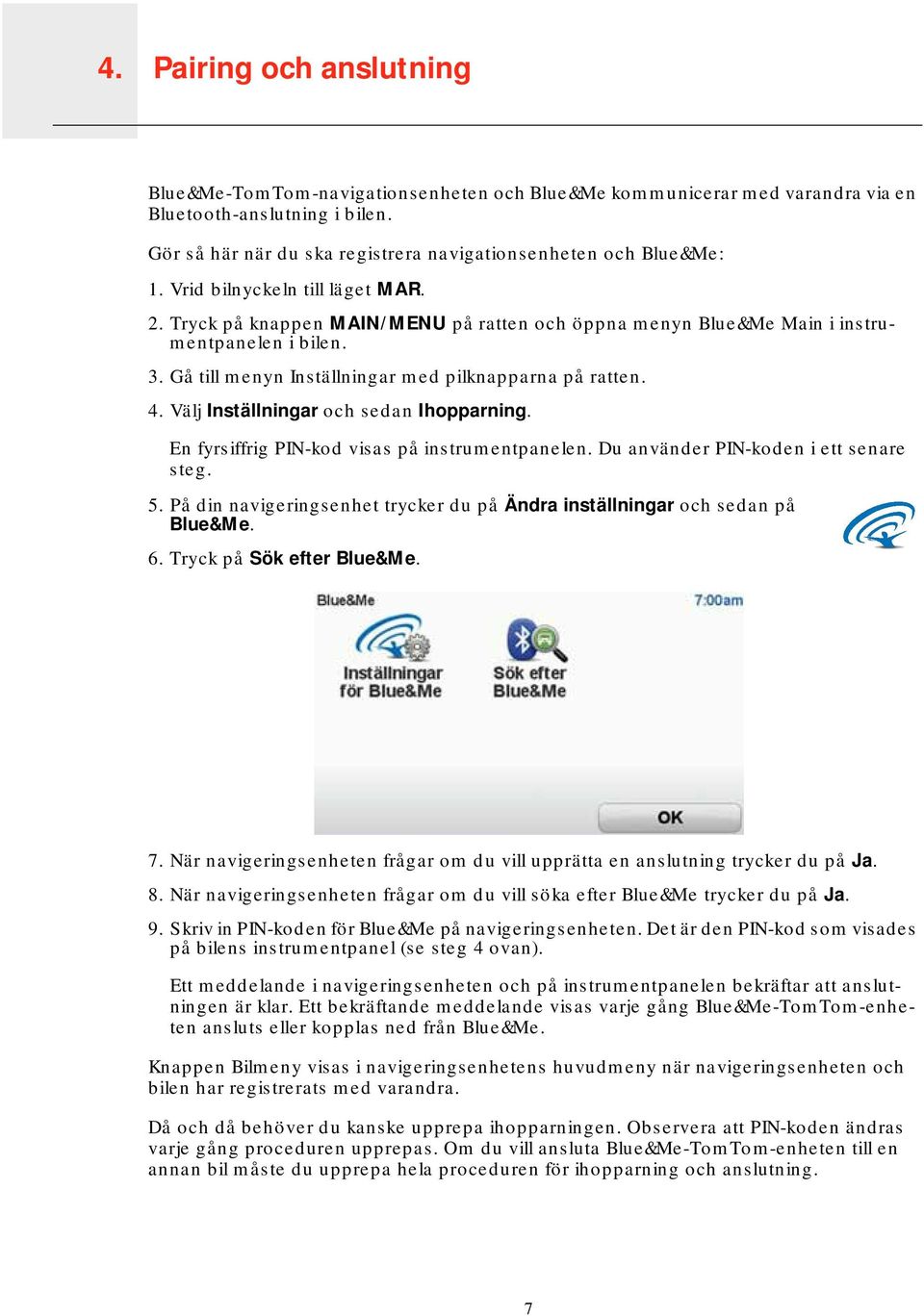 4. Pairing och anslutning

Blue&Me-TomTom-navigationsenheten och Blue&Me kommunicerar med varandra via en Bluetooth-anslutning i bilen.

Gör så här när du ska registrera navigationsenheten och Blue&Me:

1. Vrid bilnyckeln till läget MAR.

2. Tryck på knappen MAIN/MENU på ratten och öppna menyn Blue&Me Main i instrumentpanelen i bilen.

3. Gå till menyn Inställningar med pilknapparna på ratten.

4. Välj Inställningar och sedan Ihopparning.

En fyrsiffrig PIN-kod visas på instrumentpanelen. Du använder PIN-koden i ett senare steg.

5. På din navigeringsenhet trycker du på Ändra inställningar och sedan på Blue&Me.

6. Tryck på Sök efter Blue&Me.

Blue&Me

7:00am

Inställningar för Blue&Me

Sök efter Blue&Me

OK

7. När navigeringsenheten frågar om du vill upprätta en anslutning trycker du på Ja.

8. När navigeringsenheten frågar om du vill söka efter Blue&Me trycker du på Ja.

9. Skriv in PIN-koden för Blue&Me på navigeringsenheten. Det är den PIN-kod som visades på bilens instrumentpanel (se steg 4 ovan).

Ett meddelande i navigeringsenheten och på instrumentpanelen bekräftar att anslutningen är klar. Ett bekräftande meddelande visas varje gång Blue&Me-TomTom-enheten ansluts eller kopplas ned från Blue&Me.

Knappen Bilmeny visas i navigeringsenhetens huvudmeny när navigeringsenheten och bilen har registrerats med varandra.

Då och då behöver du kanske upprepa ihopparningen. Observera att PIN-koden ändras varje gång proceduren upprepas. Om du vill ansluta Blue&Me-TomTom-enheten till en annan bil måste du upprepa hela proceduren för ihopparning och anslutning.

7